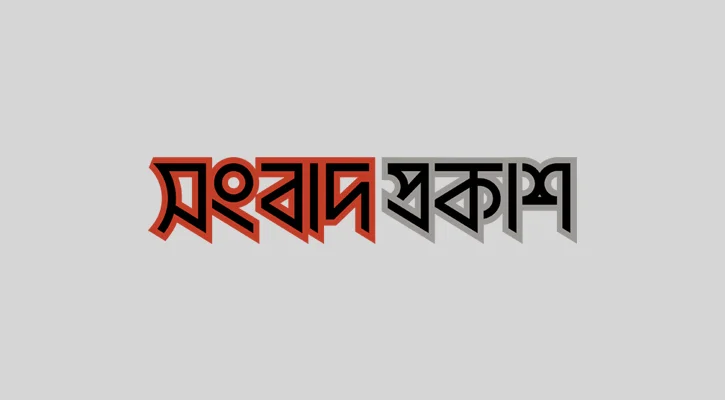 সংবাদ প্রকাশ